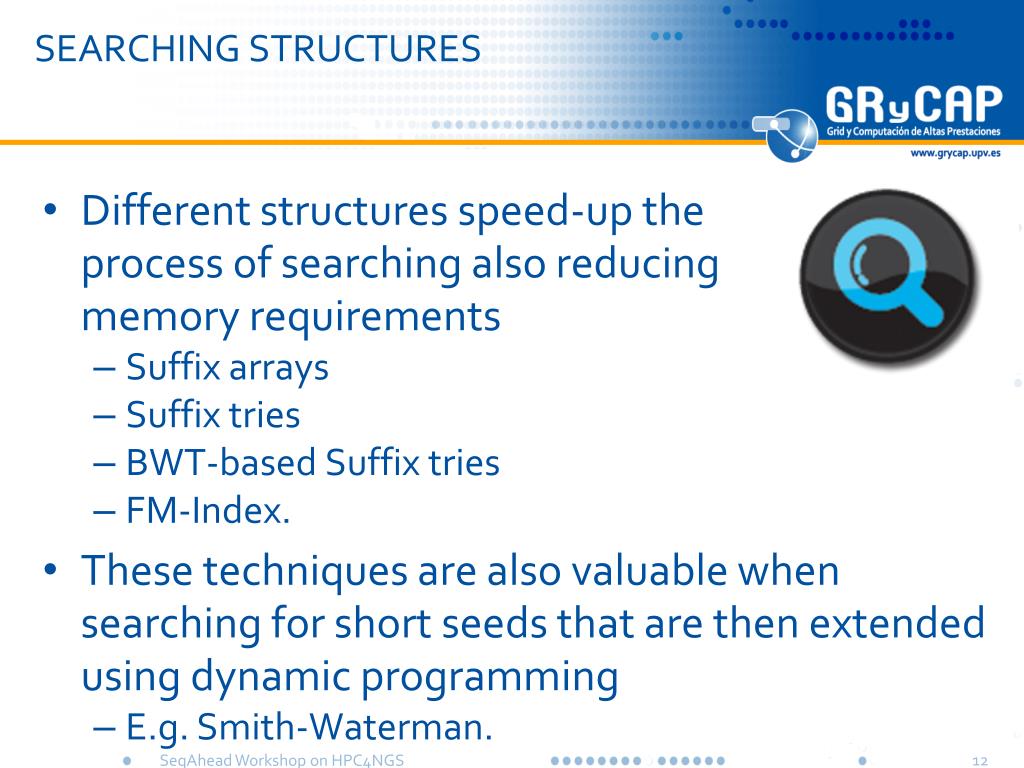 SEARCHING STRUCTURES

GRyCAP
Grid y Computación de Altas Prestaciones
www.grycap.upv.es

• Different structures speed-up the process of searching also reducing memory requirements
– Suffix arrays
– Suffix tries
– BWT-based Suffix tries
– FM-Index.

• These techniques are also valuable when searching for short seeds that are then extended using dynamic programming
– E.g. Smith-Waterman.

SeqAhead Workshop on HPC4NGS

12